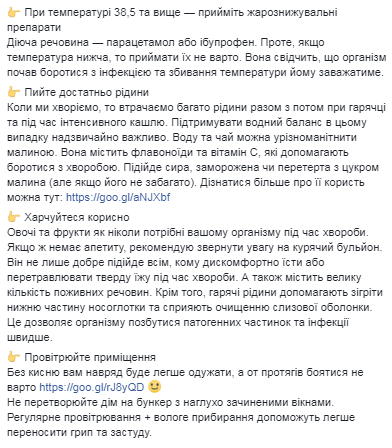 👉 При температурі 38,5 та вище — прийміть жарознижувальні препарати
Діюча речовина — парацетамол або ібупрофен. Проте, якщо температура нижча, то приймати їх не варто. Вона свідчить, що організм почав боротися з інфекцією та збивання температури йому заважатиме.

👉 Пийте достатньо рідини
Коли ми хворіємо, то втрачаємо багато рідини разом з потом при гарячці та під час інтенсивного кашлю. Підтримувати водний баланс в цьому випадку надзвичайно важливо. Воду та чай можна урізноманітнити малиною. Вона містить флавоноїди та вітамін С, які допомагають боротися з хворобою. Підійде сира, заморожена чи перетерта з цукром малина (але якщо його не забагато). Дізнатися більше про її користь можна тут: https://goo.gl/aNJXbf

👉 Харчуйтеся корисно
Овочі та фрукти як ніколи потрібні вашому організму під час хвороби. Якщо ж немає апетиту, рекомендую звернути увагу на курячий бульйон. Він не лише добре підійде всім, кому дискомфортно їсти або перетравлювати тверду їжу під час хвороби. А також містить велику кількість поживних речовин. Крім того, гарячі рідини допомагають зігріти нижню частину носоглотки та сприяють очищенню слизової оболонки. Це дозволяє організму позбутися патогенних частинок та інфекції швидше.

👉 Провітрюйте приміщення
Без кисню вам навряд буде легше одужати, а от протягів боятися не варто https://goo.gl/rJ8yQD 🙂
Не перетворюйте дім на бункер з наглухо зачиненими вікнами. Регулярне провітрювання + вологе прибирання допоможуть легше переносити грип та застуду.